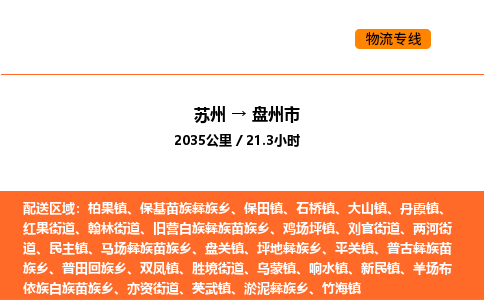 物流专线

苏州 → 盘州市

2035公里 / 21.3小时

配送区域：柏果镇、保基苗族彝族乡、保田镇、石桥镇、大山镇、丹霞镇、红果街道、翰林街道、旧营白族彝族苗族乡、鸡场坪镇、刘官街道、两河街道、民主镇、马场彝族苗族乡、盘关镇、坪地彝族乡、平关镇、普古彝族苗族乡、普田回族乡、双凤镇、胜境街道、乌蒙镇、响水镇、新民镇、羊场布依族白族苗族乡、亦资街道、英武镇、淤泥彝族乡、竹海镇